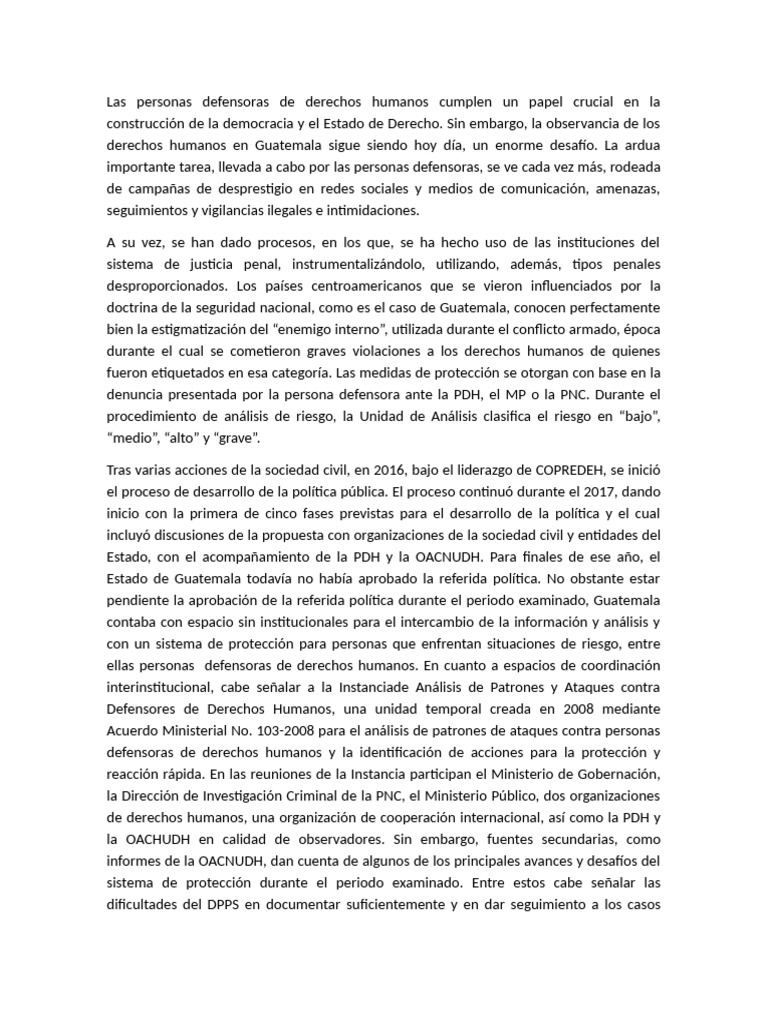 Las personas defensoras de derechos humanos cumplen un papel crucial en la construcción de la democracia y el Estado de Derecho. Sin embargo, la observancia de los derechos humanos en Guatemala sigue siendo hoy día, un enorme desafío. La ardua importante tarea, llevada a cabo por las personas defensoras, se ve cada vez más, rodeada de campañas de desprestigio en redes sociales y medios de comunicación, amenazas, seguimientos y vigilancias ilegales e intimidaciones.

A su vez, se han dado procesos, en los que, se ha hecho uso de las instituciones del sistema de justicia penal, instrumentalizándolo, utilizando, además, tipos penales desproporcionados. Los países centroamericanos que se vieron influenciados por la doctrina de la seguridad nacional, como es el caso de Guatemala, conocen perfectamente bien la estigmatización del "enemigo interno", utilizada durante el conflicto armado, época durante el cual se cometieron graves violaciones a los derechos humanos de quienes fueron etiquetados en esa categoría. Las medidas de protección se otorgan con base en la denuncia presentada por la persona defensora ante la PDH, el MP o la PNC. Durante el procedimiento de análisis de riesgo, la Unidad de Análisis clasifica el riesgo en "bajo", "medio", "alto" y "grave".

Tras varias acciones de la sociedad civil, en 2016, bajo el liderazgo de COPREDEH, se inició el proceso de desarrollo de la política pública. El proceso continuó durante el 2017, dando inicio con la primera de cinco fases previstas para el desarrollo de la política y el cual incluyó discusiones de la propuesta con organizaciones de la sociedad civil y entidades del Estado, con el acompañamiento de la PDH y la OACNUDH. Para finales de ese año, el Estado de Guatemala todavía no había aprobado la referida política. No obstante estar pendiente la aprobación de la referida política durante el periodo examinado, Guatemala contaba con espacio sin institucionales para el intercambio de la información y análisis y con un sistema de protección para personas que enfrentan situaciones de riesgo, entre ellas personas defensoras de derechos humanos. En cuanto a espacios de coordinación interinstitucional, cabe señalar a la Instanciade Análisis de Patrones y Ataques contra Defensores de Derechos Humanos, una unidad temporal creada en 2008 mediante Acuerdo Ministerial No. 103-2008 para el análisis de patrones de ataques contra personas defensoras de derechos humanos y la identificación de acciones para la protección y reacción rápida. En las reuniones de la Instancia participan el Ministerio de Gobernación, la Dirección de Investigación Criminal de la PNC, el Ministerio Público, dos organizaciones de derechos humanos, una organización de cooperación internacional, así como la PDH y la OACHUDH en calidad de observadores. Sin embargo, fuentes secundarias, como informes de la OACNUDH, dan cuenta de algunos de los principales avances y desafíos del sistema de protección durante el periodo examinado. Entre estos cabe señalar las dificultades del DPPS en documentar suficientemente y en dar seguimiento a los casos